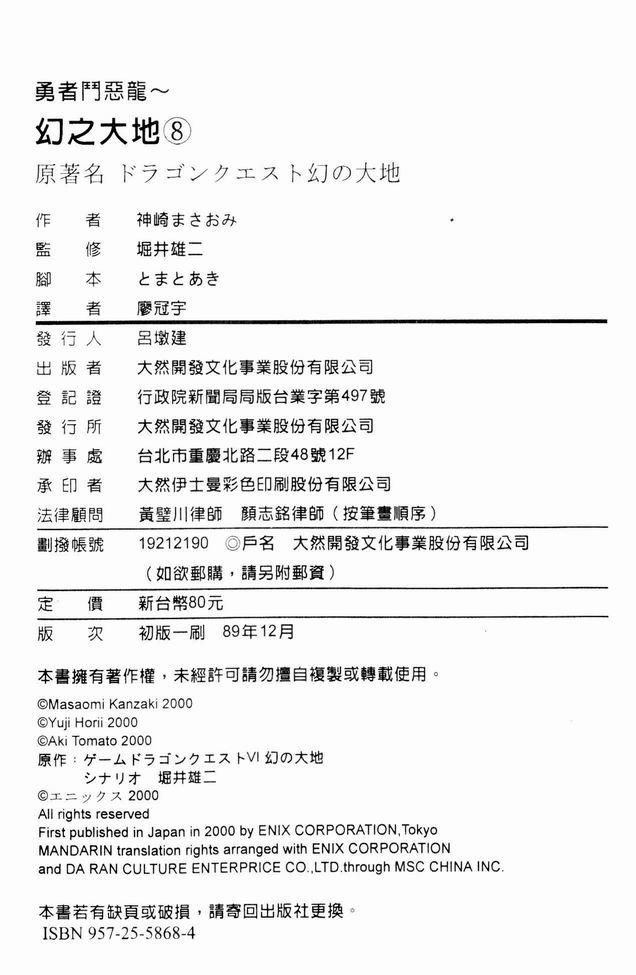 勇者鬥惡龍～

幻之大地⑧

原著名 ドラゴンクエスト幻の大地

作 者 神崎まさおみ
監 修 堀井雄二
腳 本 とまとあき
譯 者 廖冠宇

發行人 呂墩建
出版者 大然開發文化事業股份有限公司
登記證 行政院新聞局局版台業字第497號
發行所 大然開發文化事業股份有限公司
辦事處 台北市重慶北路二段48號12F
承印者 大然伊士曼彩色印刷股份有限公司
法律顧問 黃璧川律師 顏志銘律師（按筆畫順序）
劃撥帳號 19212190 ◎戶名 大然開發文化事業股份有限公司
（如欲郵購，請另附郵資）
定 價 新台幣80元
版 次 初版一刷 89年12月

本書擁有著作權，未經許可請勿擅自複製或轉載使用。

©Masaomi Kanzaki 2000
©Yuji Horii 2000
©Aki Tomato 2000
原作：ゲームドラゴンクエストVI 幻の大地
シナリオ 堀井雄二
©エニックス 2000
All rights reserved
First published in Japan in 2000 by ENIX CORPORATION,Tokyo
MANDARIN translation rights arranged with ENIX CORPORATION
and DA RAN CULTURE ENTERPRICE CO.,LTD.through MSC CHINA INC.

本書若有缺頁或破損，請寄回出版社更換。
ISBN 957-25-5868-4